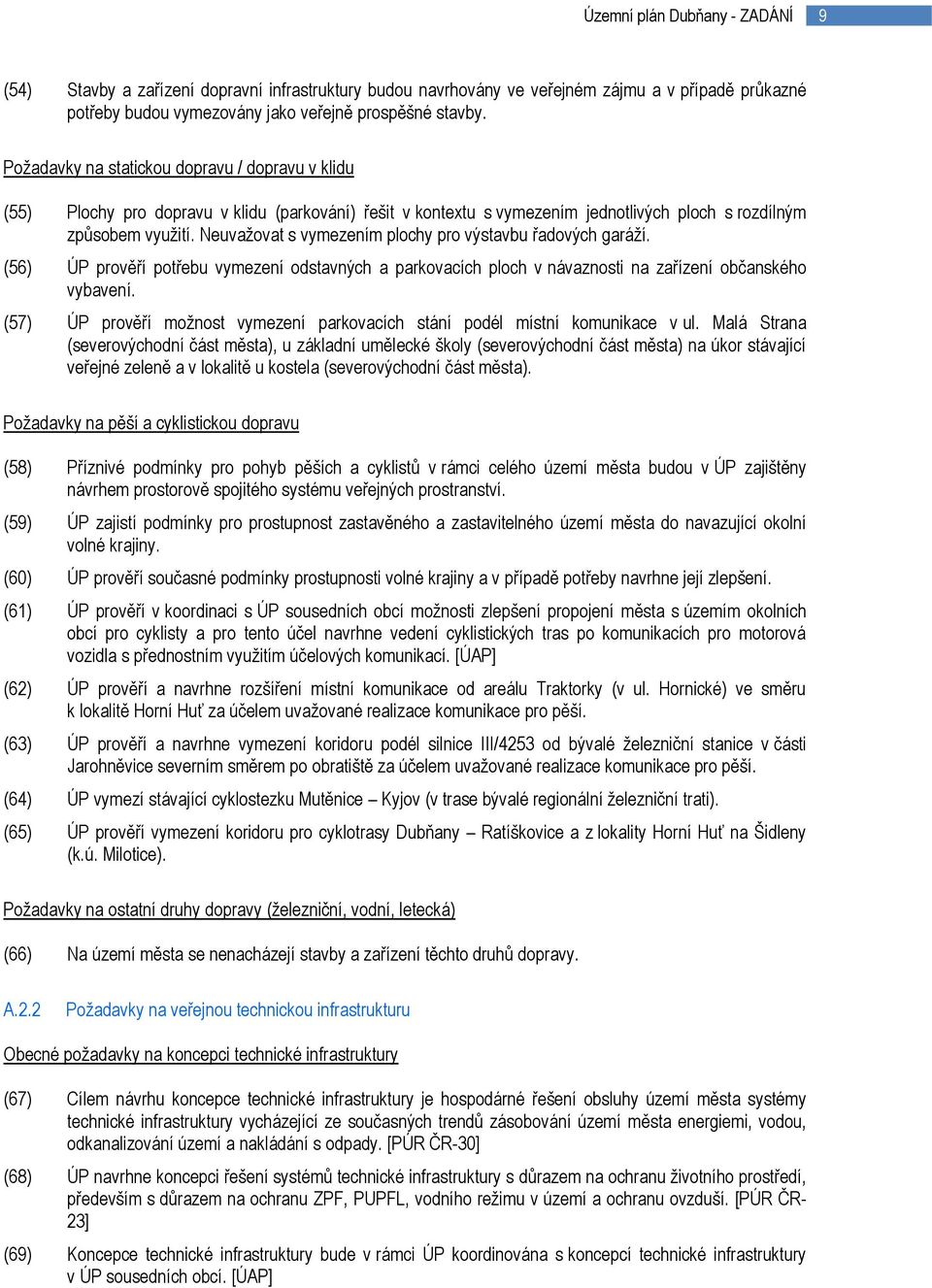 Územní plán Dubňany - ZADÁNÍ 9

(54) Stavby a zařízení dopravní infrastruktury budou navrhovány ve veřejném zájmu a v případě průkazné potřeby budou vymezovány jako veřejně prospěšné stavby.

Požadavky na statickou dopravu / dopravu v klidu

(55) Plochy pro dopravu v klidu (parkování) řešit v kontextu s vymezením jednotlivých ploch s rozdílným způsobem využití. Neuvažovat s vymezením plochy pro výstavbu řadových garáží.

(56) ÚP prověří potřebu vymezení odstavných a parkovacích ploch v návaznosti na zařízení občanského vybavení.

(57) ÚP prověří možnost vymezení parkovacích stání podél místní komunikace v ul. Malá Strana (severovýchodní část města), u základní umělecké školy (severovýchodní část města) na úkor stávající veřejné zeleně a v lokalitě u kostela (severovýchodní část města).

Požadavky na pěší a cyklistickou dopravu

(58) Příznivé podmínky pro pohyb pěších a cyklistů v rámci celého území města budou v ÚP zajištěny návrhem prostorově spojitého systému veřejných prostranství.

(59) ÚP zajistí podmínky pro prostupnost zastavěného a zastavitelného území města do navazující okolní volné krajiny.

(60) ÚP prověří současné podmínky prostupnosti volné krajiny a v případě potřeby navrhne její zlepšení.

(61) ÚP prověří v koordinaci s ÚP sousedních obcí možnosti zlepšení propojení města s územím okolních obcí pro cyklisty a pro tento účel navrhne vedení cyklistických tras po komunikacích pro motorová vozidla s přednostním využitím účelových komunikací. [ÚAP]

(62) ÚP prověří a navrhne rozšíření místní komunikace od areálu Traktorky (v ul. Hornické) ve směru k lokalitě Horní Huť za účelem uvažované realizace komunikace pro pěší.

(63) ÚP prověří a navrhne vymezení koridoru podél silnice III/4253 od bývalé železniční stanice v části Jarohněvice severním směrem po obratiště za účelem uvažované realizace komunikace pro pěší.

(64) ÚP vymezí stávající cyklostezku Mutěnice – Kyjov (v trase bývalé regionální železniční trati).

(65) ÚP prověří vymezení koridoru pro cyklotrasy Dubňany – Ratíškovice a z lokality Horní Huť na Šidleny (k.ú. Milotice).

Požadavky na ostatní druhy dopravy (železniční, vodní, letecká)

(66) Na území města se nenacházejí stavby a zařízení těchto druhů dopravy.

A.2.2 Požadavky na veřejnou technickou infrastrukturu

Obecné požadavky na koncepci technické infrastruktury

(67) Cílem návrhu koncepce technické infrastruktury je hospodárné řešení obsluhy území města systémy technické infrastruktury vycházející ze současných trendů zásobování území města energiemi, vodou, odkanalizování území a nakládání s odpady. [PÚR ČR-30]

(68) ÚP navrhne koncepci řešení systémů technické infrastruktury s důrazem na ochranu životního prostředí, především s důrazem na ochranu ZPF, PUPFL, vodního režimu v území a ochranu ovzduší. [PÚR ČR-23]

(69) Koncepce technické infrastruktury bude v rámci ÚP koordinována s koncepcí technické infrastruktury v ÚP sousedních obcí. [ÚAP]